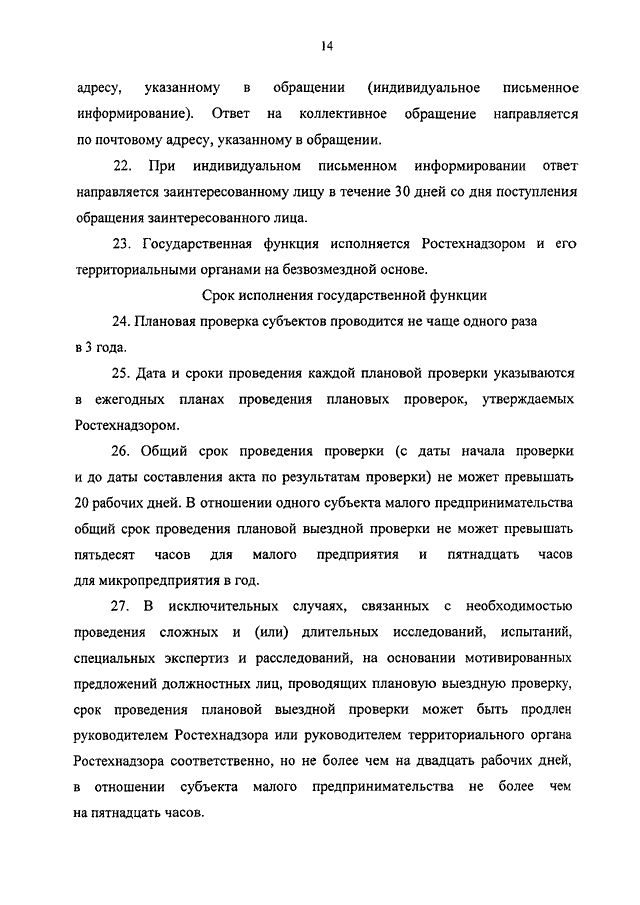 14

адресу, указанному в обращении (индивидуальное письменное информирование). Ответ на коллективное обращение направляется по почтовому адресу, указанному в обращении.

22. При индивидуальном письменном информировании ответ направляется заинтересованному лицу в течение 30 дней со дня поступления обращения заинтересованного лица.

23. Государственная функция исполняется Ростехнадзором и его территориальными органами на безвозмездной основе.

Срок исполнения государственной функции

24. Плановая проверка субъектов проводится не чаще одного раза в 3 года.

25. Дата и сроки проведения каждой плановой проверки указываются в ежегодных планах проведения плановых проверок, утверждаемых Ростехнадзором.

26. Общий срок проведения проверки (с даты начала проверки и до даты составления акта по результатам проверки) не может превышать 20 рабочих дней. В отношении одного субъекта малого предпринимательства общий срок проведения плановой выездной проверки не может превышать пятьдесят часов для малого предприятия и пятнадцать часов для микропредприятия в год.

27. В исключительных случаях, связанных с необходимостью проведения сложных и (или) длительных исследований, испытаний, специальных экспертиз и расследований, на основании мотивированных предложений должностных лиц, проводящих плановую выездную проверку, срок проведения плановой выездной проверки может быть продлен руководителем Ростехнадзора или руководителем территориального органа Ростехнадзора соответственно, но не более чем на двадцать рабочих дней, в отношении субъекта малого предпринимательства не более чем на пятнадцать часов.